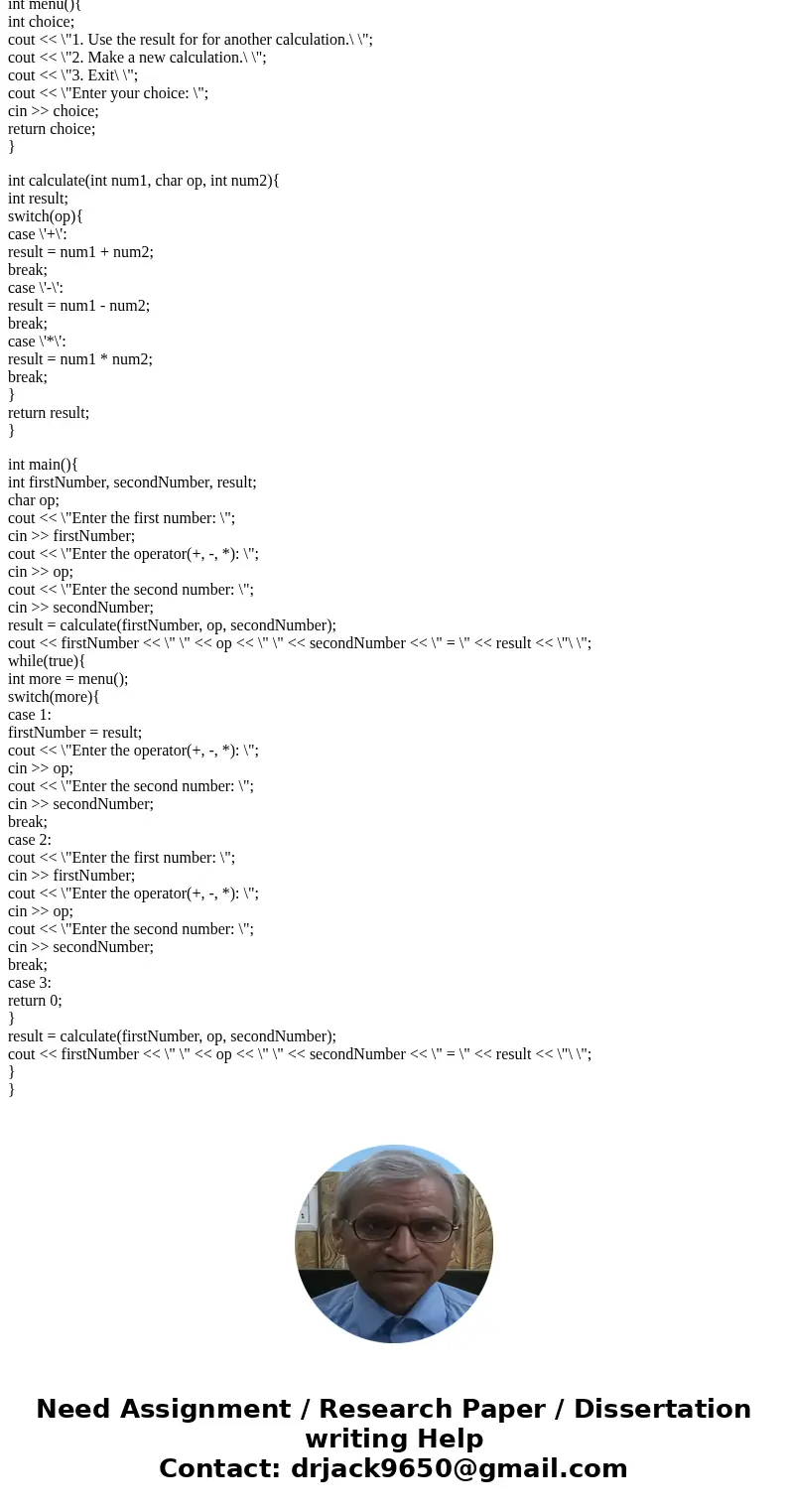 int menu(){
int choice;
cout << \"1. Use the result for for another calculation.\ \";
cout << \"2. Make a new calculation.\ \";
cout << \"3. Exit\ \";
cout << \"Enter your choice: \";
cin >> choice;
return choice;
}

int calculate(int num1, char op, int num2){
int result;
switch(op){
case \'+\':
result = num1 + num2;
break;
case \'-\':
result = num1 - num2;
break;
case \'*\':
result = num1 * num2;
break;
}
return result;
}

int main(){
int firstNumber, secondNumber, result;
char op;
cout << \"Enter the first number: \";
cin >> firstNumber;
cout << \"Enter the operator(+, -, *): \";
cin >> op;
cout << \"Enter the second number: \";
cin >> secondNumber;
result = calculate(firstNumber, op, secondNumber);
cout << firstNumber << \" \" << op << \" \" << secondNumber << \" = \" << result << \"\ \";
while(true){
int more = menu();
switch(more){
case 1:
firstNumber = result;
cout << \"Enter the operator(+, -, *): \";
cin >> op;
cout << \"Enter the second number: \";
cin >> secondNumber;
break;
case 2:
cout << \"Enter the first number: \";
cin >> firstNumber;
cout << \"Enter the operator(+, -, *): \";
cin >> op;
cout << \"Enter the second number: \";
cin >> secondNumber;
break;
case 3:
return 0;
}
result = calculate(firstNumber, op, secondNumber);
cout << firstNumber << \" \" << op << \" \" << secondNumber << \" = \" << result << \"\ \";
}
}

Need Assignment / Research Paper / Dissertation writing Help
Contact: drjack9650@gmail.com